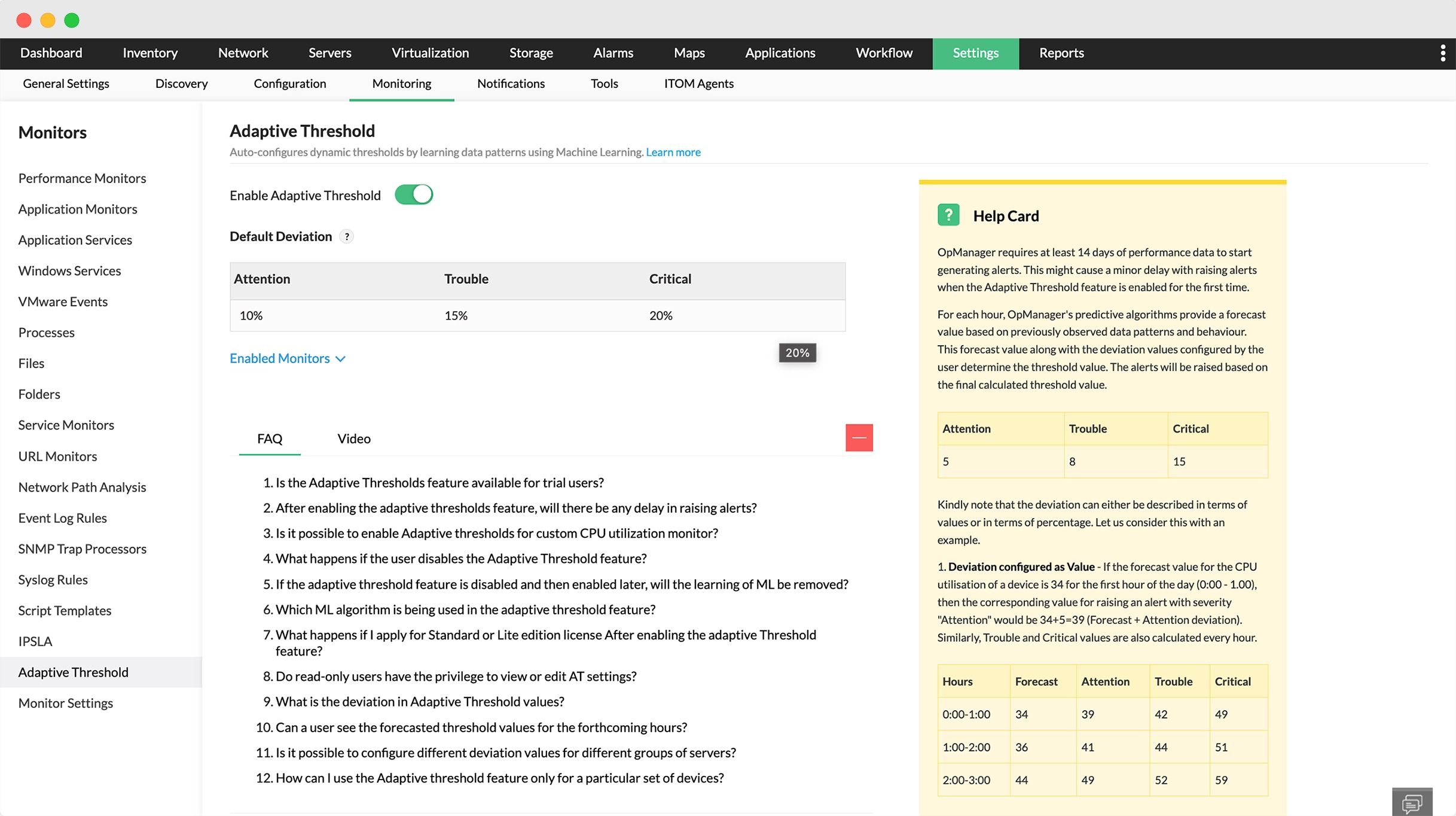 Dashboard Inventory Network Servers Virtualization Storage Alarms Maps Applications Workflow Settings Reports

General Settings Discovery Configuration Monitoring Notifications Tools ITOM Agents

Monitors

Performance Monitors
Application Monitors
Application Services
Windows Services
VMware Events
Processes
Files
Folders
Service Monitors
URL Monitors
Network Path Analysis
Event Log Rules
SNMP Trap Processors
Syslog Rules
Script Templates
IPSLA
Adaptive Threshold
Monitor Settings

Adaptive Threshold

Auto-configures dynamic thresholds by learning data patterns using Machine Learning. Learn more

Enable Adaptive Threshold

Default Deviation ?

| Attention | Trouble | Critical |
|---|---|---|
| 10% | 15% | 20% |

20%

Enabled Monitors

FAQ Video

1. Is the Adaptive Thresholds feature available for trial users?
2. After enabling the adaptive thresholds feature, will there be any delay in raising alerts?
3. Is it possible to enable Adaptive thresholds for custom CPU utilization monitor?
4. What happens if the user disables the Adaptive Threshold feature?
5. If the adaptive threshold feature is disabled and then enabled later, will the learning of ML be removed?
6. Which ML algorithm is being used in the adaptive threshold feature?
7. What happens if I apply for Standard or Lite edition license After enabling the adaptive Threshold feature?
8. Do read-only users have the privilege to view or edit AT settings?
9. What is the deviation in Adaptive Threshold values?
10. Can a user see the forecasted threshold values for the forthcoming hours?
11. Is it possible to configure different deviation values for different groups of servers?
12. How can I use the Adaptive threshold feature only for a particular set of devices?

? Help Card

OpManager requires at least 14 days of performance data to start generating alerts. This might cause a minor delay with raising alerts when the Adaptive Threshold feature is enabled for the first time.

For each hour, OpManager's predictive algorithms provide a forecast value based on previously observed data patterns and behaviour. This forecast value along with the deviation values configured by the user determine the threshold value. The alerts will be raised based on the final calculated threshold value.

| Attention | Trouble | Critical |
|---|---|---|
| 5 | 8 | 15 |

Kindly note that the deviation can either be described in terms of values or in terms of percentage. Let us consider this with an example.

1. Deviation configured as Value - If the forecast value for the CPU utilisation of a device is 34 for the first hour of the day (0:00 - 1.00), then the corresponding value for raising an alert with severity "Attention" would be 34+5=39 (Forecast + Attention deviation). Similarly, Trouble and Critical values are also calculated every hour.

| Hours | Forecast | Attention | Trouble | Critical |
|---|---|---|---|---|
| 0:00-1:00 | 34 | 39 | 42 | 49 |
| 1:00-2:00 | 36 | 41 | 44 | 51 |
| 2:00-3:00 | 44 | 49 | 52 | 59 |